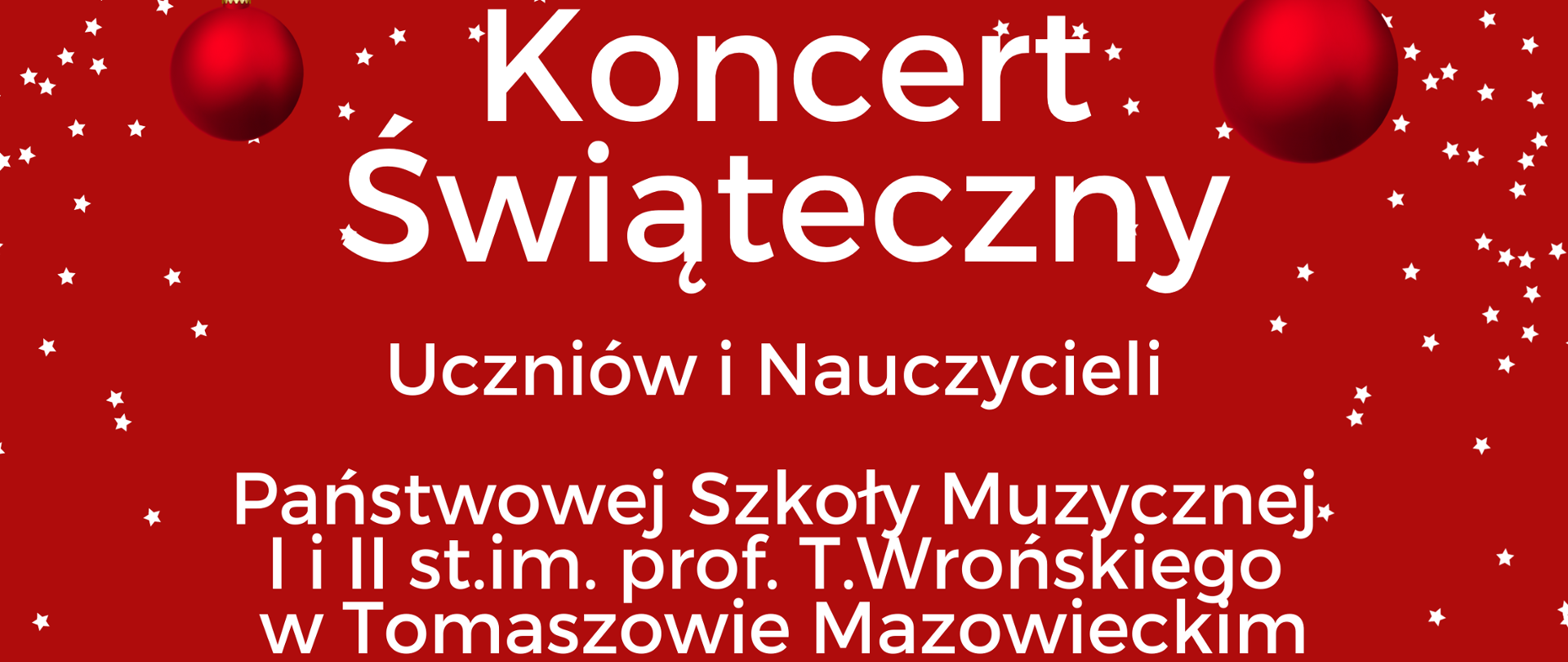 Koncert Świąteczny

Uczniów i Nauczycieli

Państwowej Szkoły Muzycznej I i II st.im. prof. T.Wrońskiego w Tomaszowie Mazowieckim